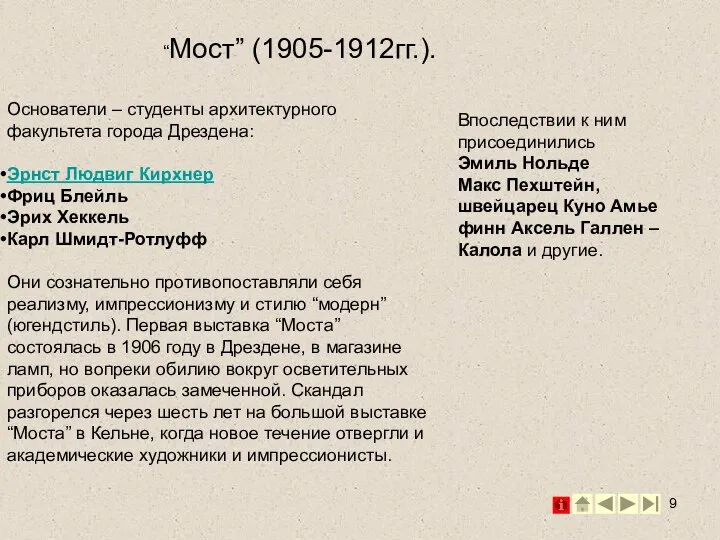 “Мост” (1905-1912гг.).

Основатели – студенты архитектурного факультета города Дрездена:

•Эрнст Людвиг Кирхнер
•Фриц Блейль
•Эрих Хеккель
•Карл Шмидт-Ротлуфф

Они сознательно противопоставляли себя реализму, импрессионизму и стилю “модерн” (югендстиль). Первая выставка “Моста” состоялась в 1906 году в Дрездене, в магазине ламп, но вопреки обилию вокруг осветительных приборов оказалась замеченной. Скандал разгорелся через шесть лет на большой выставке “Моста” в Кельне, когда новое течение отвергли и академические художники и импрессионисты.

Впоследствии к ним присоединились Эмиль Нольде Макс Пехштейн, швейцарец Куно Амье финн Аксель Галлен – Калола и другие.

i

9